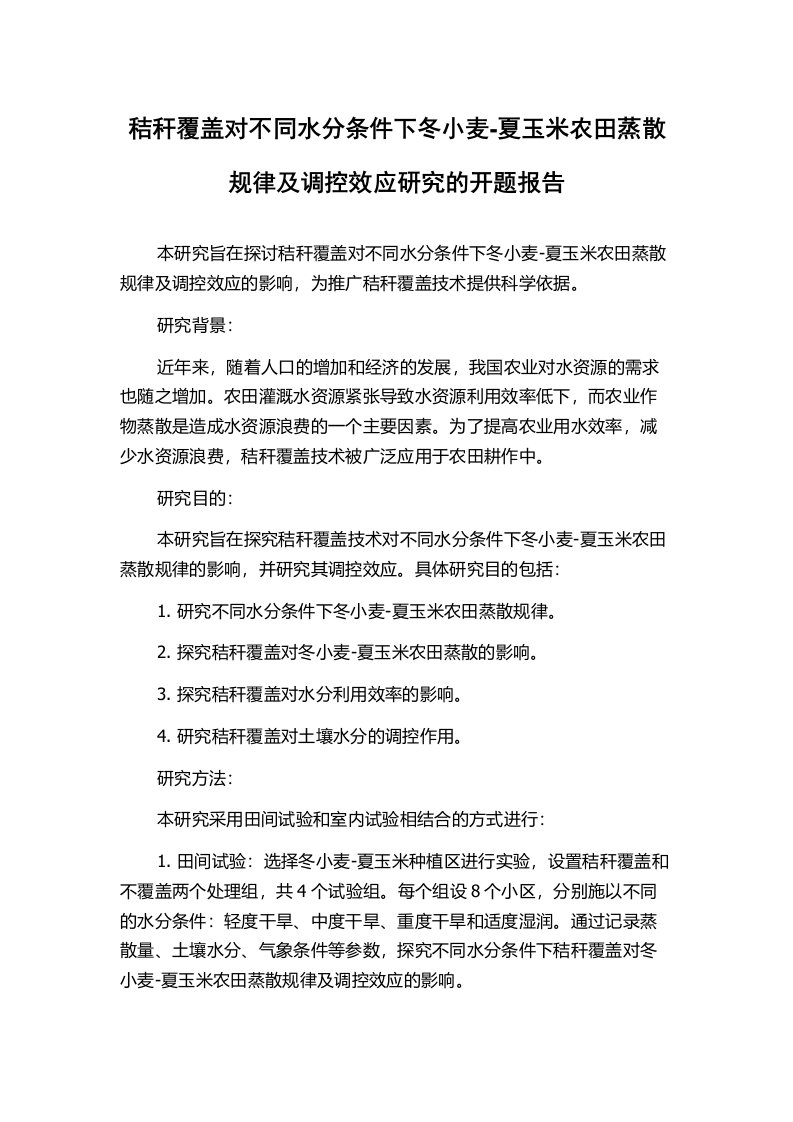 秸秆覆盖对不同水分条件下冬小麦-夏玉米农田蒸散规律及调控效应研究的开题报告

本研究旨在探讨秸秆覆盖对不同水分条件下冬小麦-夏玉米农田蒸散规律及调控效应的影响，为推广秸秆覆盖技术提供科学依据。

研究背景：

近年来，随着人口的增加和经济的发展，我国农业对水资源的需求也随之增加。农田灌溉水资源紧张导致水资源利用效率低下，而农业作物蒸散是造成水资源浪费的一个主要因素。为了提高农业用水效率，减少水资源浪费，秸秆覆盖技术被广泛应用于农田耕作中。

研究目的：

本研究旨在探究秸秆覆盖技术对不同水分条件下冬小麦-夏玉米农田蒸散规律的影响，并研究其调控效应。具体研究目的包括：

1. 研究不同水分条件下冬小麦-夏玉米农田蒸散规律。

2. 探究秸秆覆盖对冬小麦-夏玉米农田蒸散的影响。

3. 探究秸秆覆盖对水分利用效率的影响。

4. 研究秸秆覆盖对土壤水分的调控作用。

研究方法：

本研究采用田间试验和室内试验相结合的方式进行：

1. 田间试验：选择冬小麦-夏玉米种植区进行实验，设置秸秆覆盖和不覆盖两个处理组，共 4 个试验组。每个组设 8 个小区，分别施以不同的水分条件：轻度干旱、中度干旱、重度干旱和适度湿润。通过记录蒸散量、土壤水分、气象条件等参数，探究不同水分条件下秸秆覆盖对冬小麦-夏玉米农田蒸散规律及调控效应的影响。